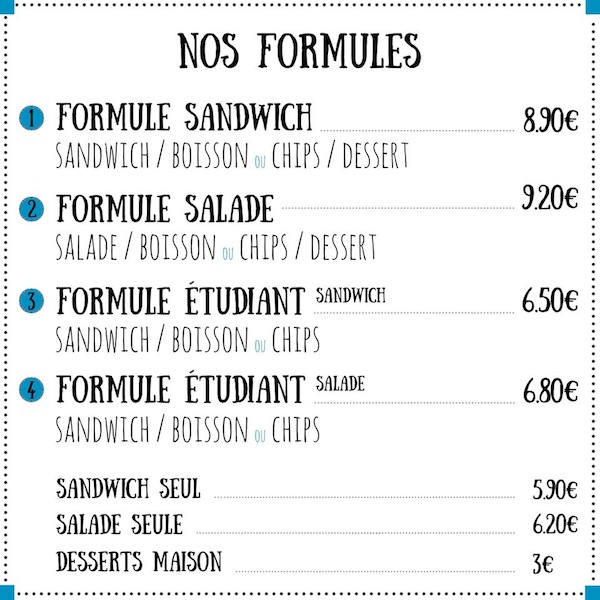 NOS FORMULES

1 FORMULE SANDWICH 8.90€
SANDWICH / BOISSON OU CHIPS / DESSERT

2 FORMULE SALADE 9.20€
SALADE / BOISSON OU CHIPS / DESSERT

3 FORMULE ÉTUDIANT SANDWICH 6.50€
SANDWICH / BOISSON OU CHIPS

4 FORMULE ÉTUDIANT SALADE 6.80€
SANDWICH / BOISSON OU CHIPS

SANDWICH SEUL 5.90€
SALADE SEULE 6.20€
DESSERTS MAISON 3€